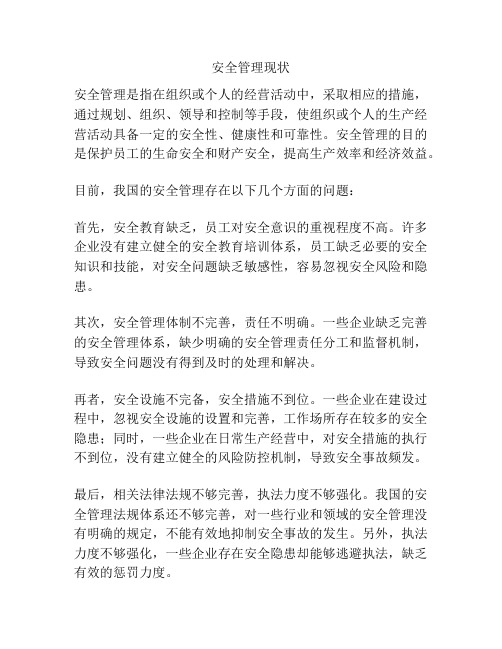 安全管理现状

安全管理是指在组织或个人的经营活动中，采取相应的措施，通过规划、组织、领导和控制等手段，使组织或个人的生产经营活动具备一定的安全性、健康性和可靠性。安全管理的目的是保护员工的生命安全和财产安全，提高生产效率和经济效益。

目前，我国的安全管理存在以下几个方面的问题：

首先，安全教育缺乏，员工对安全意识的重视程度不高。许多企业没有建立健全的安全教育培训体系，员工缺乏必要的安全知识和技能，对安全问题缺乏敏感性，容易忽视安全风险和隐患。

其次，安全管理体制不完善，责任不明确。一些企业缺乏完善的安全管理体系，缺少明确的安全管理责任分工和监督机制，导致安全问题没有得到及时的处理和解决。

再者，安全设施不完备，安全措施不到位。一些企业在建设过程中，忽视安全设施的设置和完善，工作场所存在较多的安全隐患；同时，一些企业在日常生产经营中，对安全措施的执行不到位，没有建立健全的风险防控机制，导致安全事故频发。

最后，相关法律法规不够完善，执法力度不够强化。我国的安全管理法规体系还不够完善，对一些行业和领域的安全管理没有明确的规定，不能有效地抑制安全事故的发生。另外，执法力度不够强化，一些企业存在安全隐患却能够逃避执法，缺乏有效的惩罚力度。